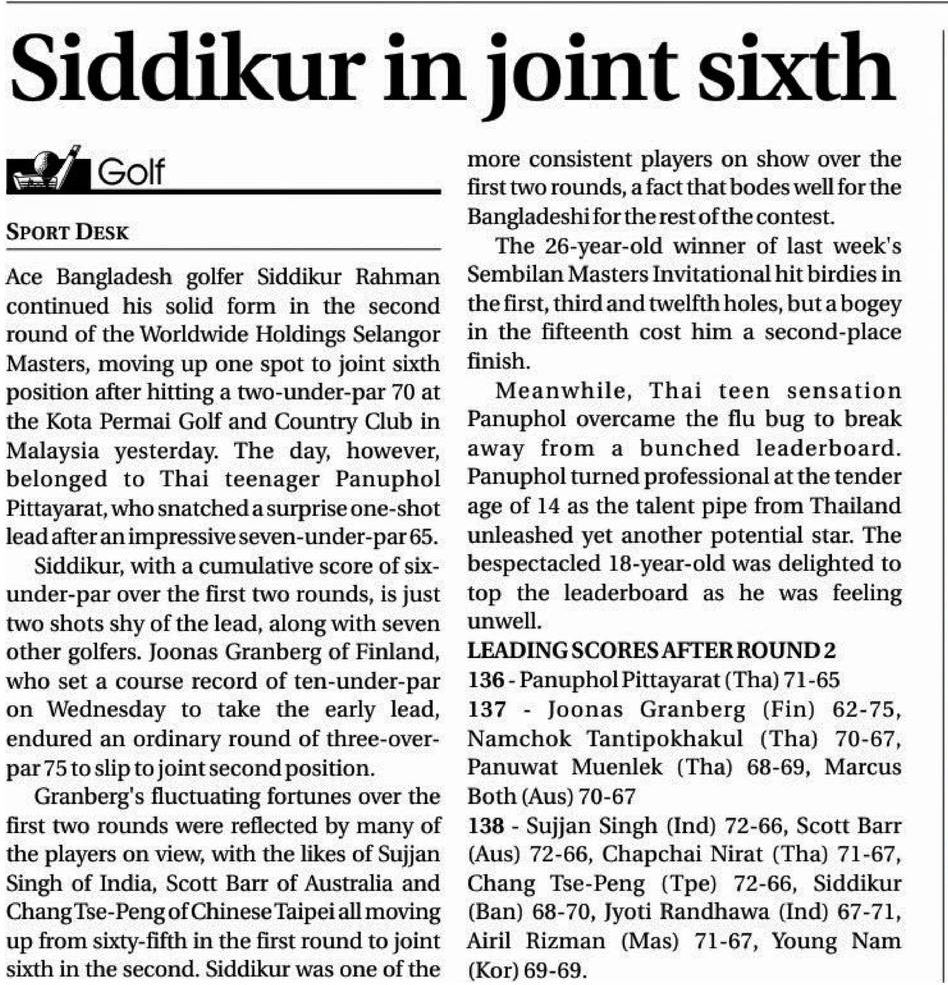 Siddikur in joint sixth

Golf

SPORT DESK

Ace Bangladesh golfer Siddikur Rahman continued his solid form in the second round of the Worldwide Holdings Selangor Masters, moving up one spot to joint sixth position after hitting a two-under-par 70 at the Kota Permai Golf and Country Club in Malaysia yesterday. The day, however, belonged to Thai teenager Panuphol Pittayarat, who snatched a surprise one-shot lead after an impressive seven-under-par 65.

Siddikur, with a cumulative score of six-under-par over the first two rounds, is just two shots shy of the lead, along with seven other golfers. Joonas Granberg of Finland, who set a course record of ten-under-par on Wednesday to take the early lead, endured an ordinary round of three-over-par 75 to slip to joint second position.

Granberg's fluctuating fortunes over the first two rounds were reflected by many of the players on view, with the likes of Sujjan Singh of India, Scott Barr of Australia and Chang Tse-Peng of Chinese Taipei all moving up from sixty-fifth in the first round to joint sixth in the second. Siddikur was one of the more consistent players on show over the first two rounds, a fact that bodes well for the Bangladeshi for the rest of the contest.

The 26-year-old winner of last week's Sembilan Masters Invitational hit birdies in the first, third and twelfth holes, but a bogey in the fifteenth cost him a second-place finish.

Meanwhile, Thai teen sensation Panuphol overcame the flu bug to break away from a bunched leaderboard. Panuphol turned professional at the tender age of 14 as the talent pipe from Thailand unleashed yet another potential star. The bespectacled 18-year-old was delighted to top the leaderboard as he was feeling unwell.

LEADING SCORES AFTER ROUND 2
136 - Panuphol Pittayarat (Tha) 71-65
137 - Joonas Granberg (Fin) 62-75, Namchok Tantipokhakul (Tha) 70-67, Panuwat Muenlek (Tha) 68-69, Marcus Both (Aus) 70-67
138 - Sujjan Singh (Ind) 72-66, Scott Barr (Aus) 72-66, Chapchai Nirat (Tha) 71-67, Chang Tse-Peng (Tpe) 72-66, Siddikur (Ban) 68-70, Jyoti Randhawa (Ind) 67-71, Airil Rizman (Mas) 71-67, Young Nam (Kor) 69-69.